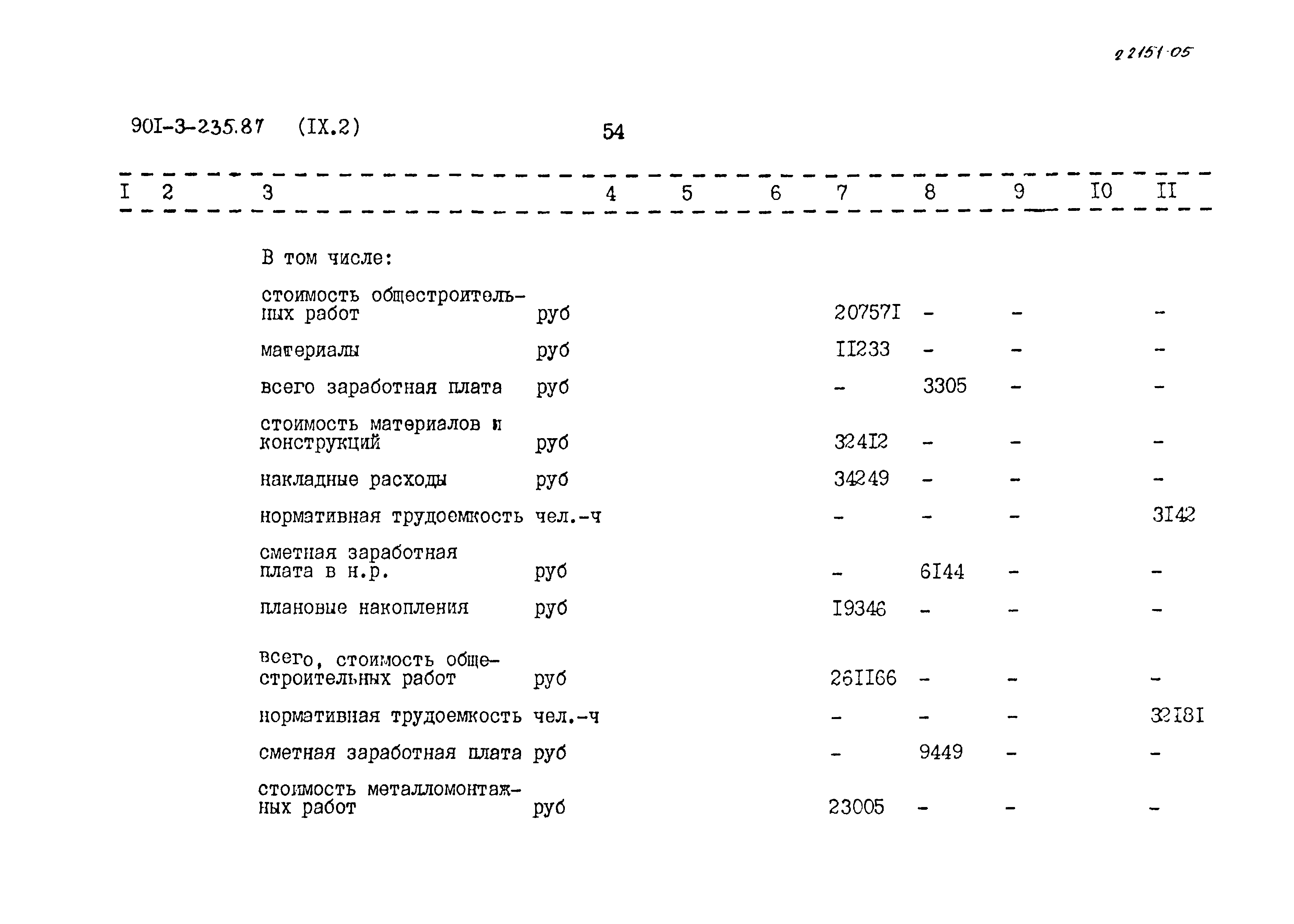 22151-05

90I-3-235.87 (IX.2) 54

| I | 2 | 3 | 4 | 5 | 6 | 7 | 8 | 9 | I0 | II |
|---|---|---|---|---|---|---|---|---|---|---|
| | | В том числе: | | | | | | | | |
| | | стоимость общестроительных работ | руб | | | 20757I | - | - | | - |
| | | материалы | руб | | | II233 | - | - | | - |
| | | всего заработная плата | руб | | | - | 3305 | - | | - |
| | | стоимость материалов и конструкций | руб | | | 324I2 | - | - | | - |
| | | накладные расходы | руб | | | 34249 | - | - | | - |
| | | нормативная трудоемкость | чел.-ч | | | - | - | - | | 3I42 |
| | | сметная заработная плата в н.р. | руб | | | - | 6I44 | - | | - |
| | | плановые накопления | руб | | | I9346 | - | - | | - |
| | | всего, стоимость общестроительных работ | руб | | | 26II66 | - | - | | - |
| | | нормативная трудоемкость | чел.-ч | | | - | - | - | | 32I8I |
| | | сметная заработная плата | руб | | | - | 9449 | - | | - |
| | | стоимость металломонтажных работ | руб | | | 23005 | - | - | | - |